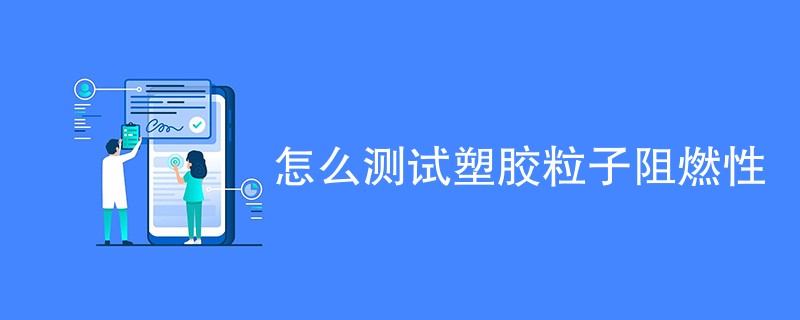 怎么测试塑胶粒子阻燃性